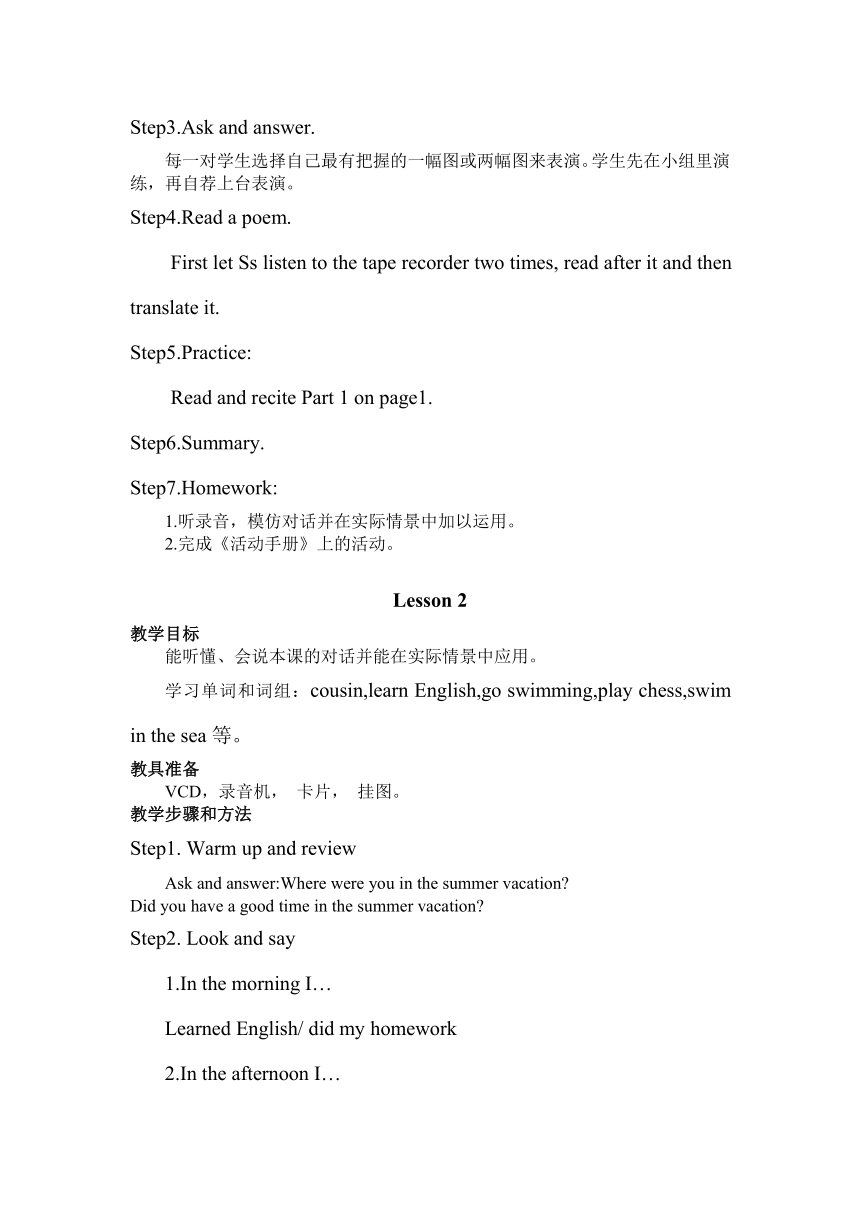 Step3.Ask and answer.

每一对学生选择自己最有把握的一幅图或两幅图来表演。学生先在小组里演练，再自荐上台表演。

Step4.Read a poem.

First let Ss listen to the tape recorder two times, read after it and then translate it.

Step5.Practice:

Read and recite Part 1 on page1.

Step6.Summary.

Step7.Homework:

1.听录音，模仿对话并在实际情景中加以运用。
2.完成《活动手册》上的活动。

Lesson 2

教学目标

能听懂、会说本课的对话并能在实际情景中应用。

学习单词和词组：cousin,learn English,go swimming,play chess,swim in the sea 等。

教具准备

VCD，录音机， 卡片， 挂图。

教学步骤和方法

Step1. Warm up and review

Ask and answer:Where were you in the summer vacation?
Did you have a good time in the summer vacation?

Step2. Look and say

1.In the morning I…

Learned English/ did my homework

2.In the afternoon I…